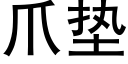 爪垫